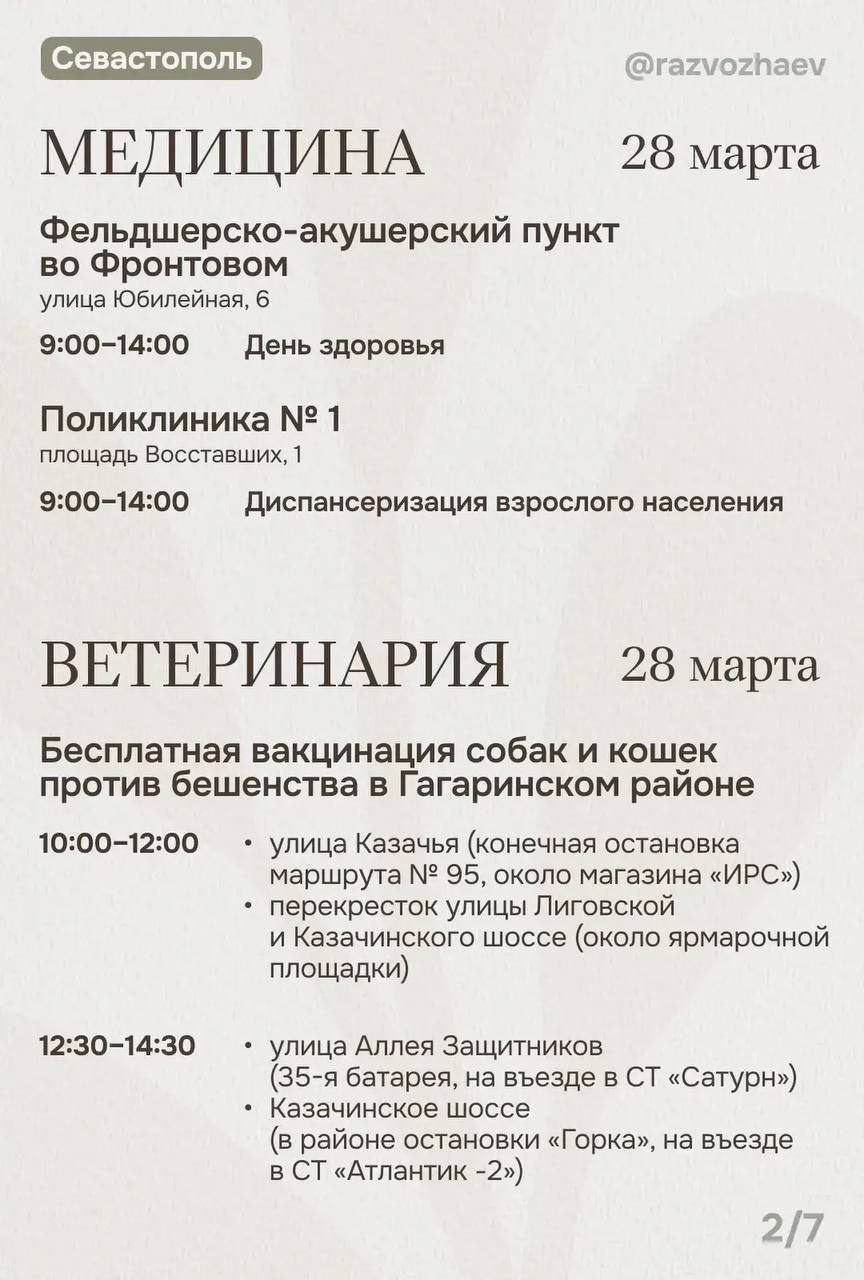 Севастополь

@razvozhaev

МЕДИЦИНА

28 марта

Фельдшерско-акушерский пункт во Фронтовом
улица Юбилейная, 6

9:00–14:00 День здоровья

Поликлиника № 1
площадь Восставших, 1

9:00–14:00 Диспансеризация взрослого населения

ВЕТЕРИНАРИЯ

28 марта

Бесплатная вакцинация собак и кошек против бешенства в Гагаринском районе

10:00–12:00
• улица Казачья (конечная остановка маршрута № 95, около магазина «ИРС»)
• перекресток улицы Лиговской и Казачинского шоссе (около ярмарочной площадки)

12:30–14:30
• улица Аллея Защитников (35-я батарея, на въезде в СТ «Сатурн»)
• Казачинское шоссе (в районе остановки «Горка», на въезде в СТ «Атлантик -2»)

2/7